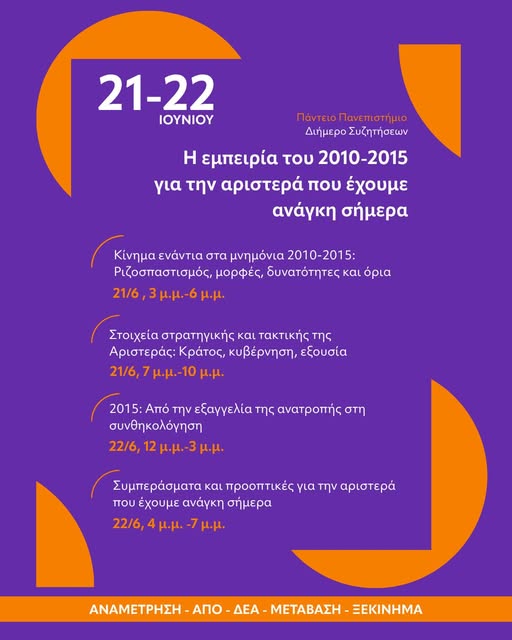 21-22
ΙΟΥΝΙΟΥ

Πάντειο Πανεπιστήμιο
Διήμερο Συζητήσεων

Η εμπειρία του 2010-2015 για την αριστερά που έχουμε ανάγκη σήμερα

Κίνημα ενάντια στα μνημόνια 2010-2015: Ριζοσπαστισμός, μορφές, δυνατότητες και όρια
21/6 , 3 μ.μ.-6 μ.μ.

Στοιχεία στρατηγικής και τακτικής της Αριστεράς: Κράτος, κυβέρνηση, εξουσία
21/6, 7 μ.μ.-10 μ.μ.

2015: Από την εξαγγελία της ανατροπής στη συνθηκολόγηση
22/6, 12 μ.μ.-3 μ.μ.

Συμπεράσματα και προοπτικές για την αριστερά που έχουμε ανάγκη σήμερα
22/6, 4 μ.μ. -7 μ.μ.

ΑΝΑΜΕΤΡΗΣΗ - ΑΠΟ - ΔΕΑ - ΜΕΤΑΒΑΣΗ - ΞΕΚΙΝΗΜΑ